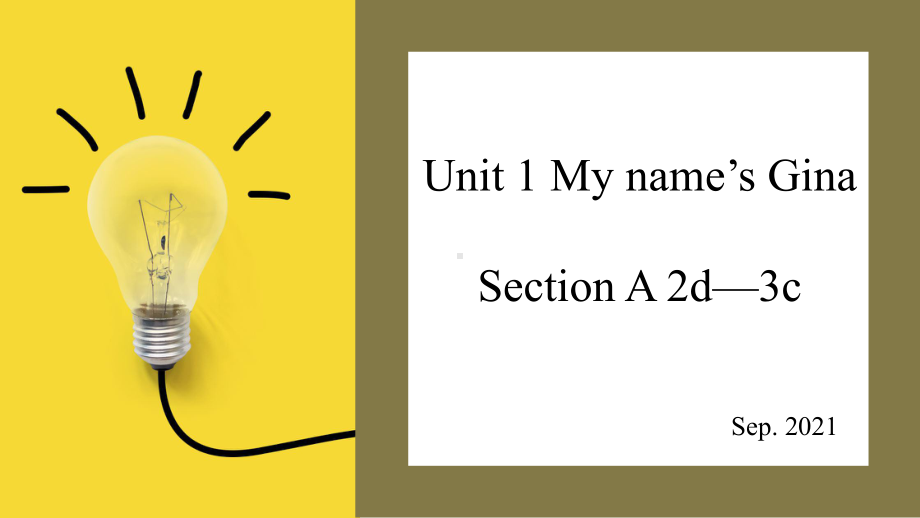 Unit 1 My name’s Gina

Section A 2d—3c

Sep. 2021